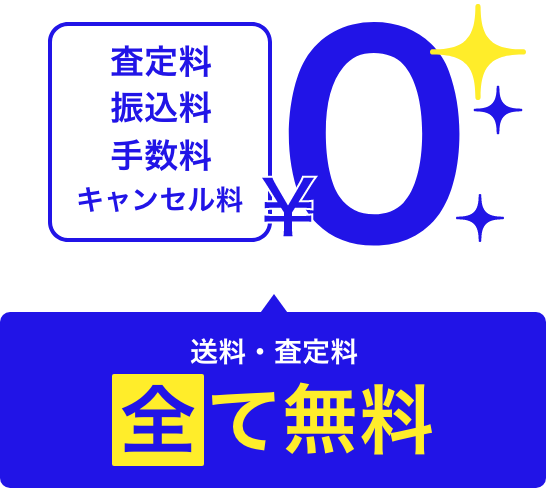 査定料
振込料
手数料
キャンセル料

¥0

送料・査定料
全て無料